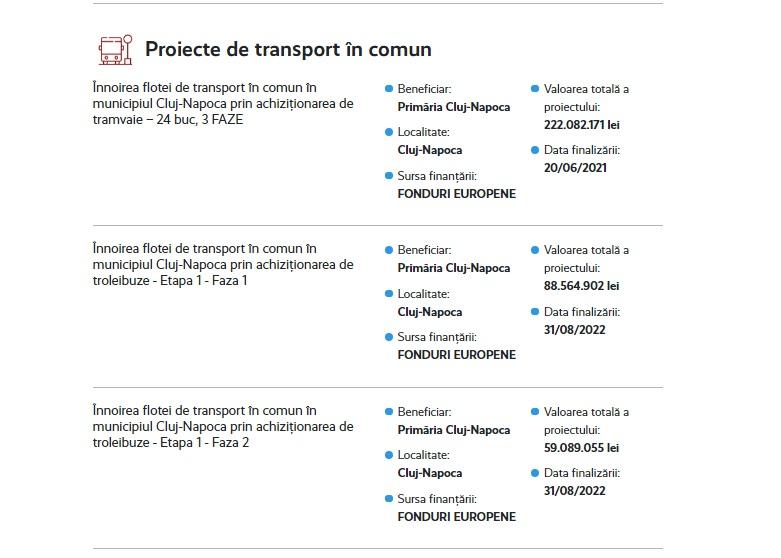 Proiecte de transport în comun

Înnoirea flotei de transport în comun în municipiul Cluj-Napoca prin achiziționarea de tramvaie – 24 buc, 3 FAZE

Beneficiar:
Primăria Cluj-Napoca

Localitate:
Cluj-Napoca

Sursa finanțării:
FONDURI EUROPENE

Valoarea totală a proiectului:
222.082.171 lei

Data finalizării:
20/06/2021

Înnoirea flotei de transport în comun în municipiul Cluj-Napoca prin achiziționarea de troleibuze - Etapa 1 - Faza 1

Beneficiar:
Primăria Cluj-Napoca

Localitate:
Cluj-Napoca

Sursa finanțării:
FONDURI EUROPENE

Valoarea totală a proiectului:
88.564.902 lei

Data finalizării:
31/08/2022

Înnoirea flotei de transport în comun în municipiul Cluj-Napoca prin achiziționarea de troleibuze - Etapa 1 - Faza 2

Beneficiar:
Primăria Cluj-Napoca

Localitate:
Cluj-Napoca

Sursa finanțării:
FONDURI EUROPENE

Valoarea totală a proiectului:
59.089.055 lei

Data finalizării:
31/08/2022